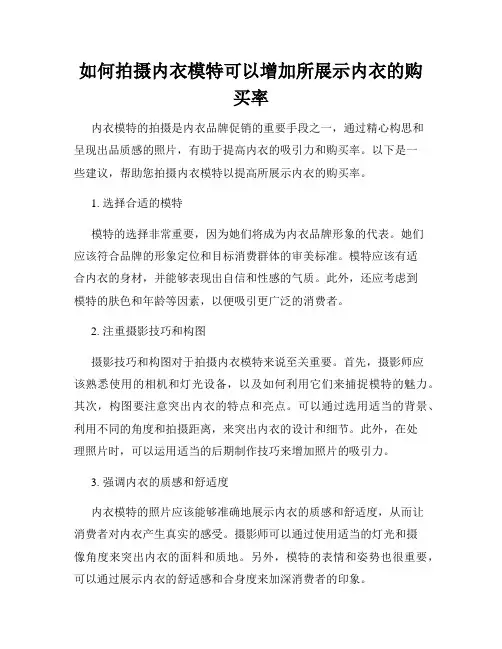 如何拍摄内衣模特可以增加所展示内衣的购买率

内衣模特的拍摄是内衣品牌促销的重要手段之一，通过精心构思和呈现出品质感的照片，有助于提高内衣的吸引力和购买率。以下是一些建议，帮助您拍摄内衣模特以提高所展示内衣的购买率。

1. 选择合适的模特

模特的选择非常重要，因为她们将成为内衣品牌形象的代表。她们应该符合品牌的形象定位和目标消费群体的审美标准。模特应该有适合内衣的身材，并能够表现出自信和性感的气质。此外，还应考虑到模特的肤色和年龄等因素，以便吸引更广泛的消费者。

2. 注重摄影技巧和构图

摄影技巧和构图对于拍摄内衣模特来说至关重要。首先，摄影师应该熟悉使用的相机和灯光设备，以及如何利用它们来捕捉模特的魅力。其次，构图要注意突出内衣的特点和亮点。可以通过选用适当的背景、利用不同的角度和拍摄距离，来突出内衣的设计和细节。此外，在处理照片时，可以运用适当的后期制作技巧来增加照片的吸引力。

3. 强调内衣的质感和舒适度

内衣模特的照片应该能够准确地展示内衣的质感和舒适度，从而让消费者对内衣产生真实的感受。摄影师可以通过使用适当的灯光和摄像角度来突出内衣的面料和质地。另外，模特的表情和姿势也很重要，可以通过展示内衣的舒适感和合身度来加深消费者的印象。